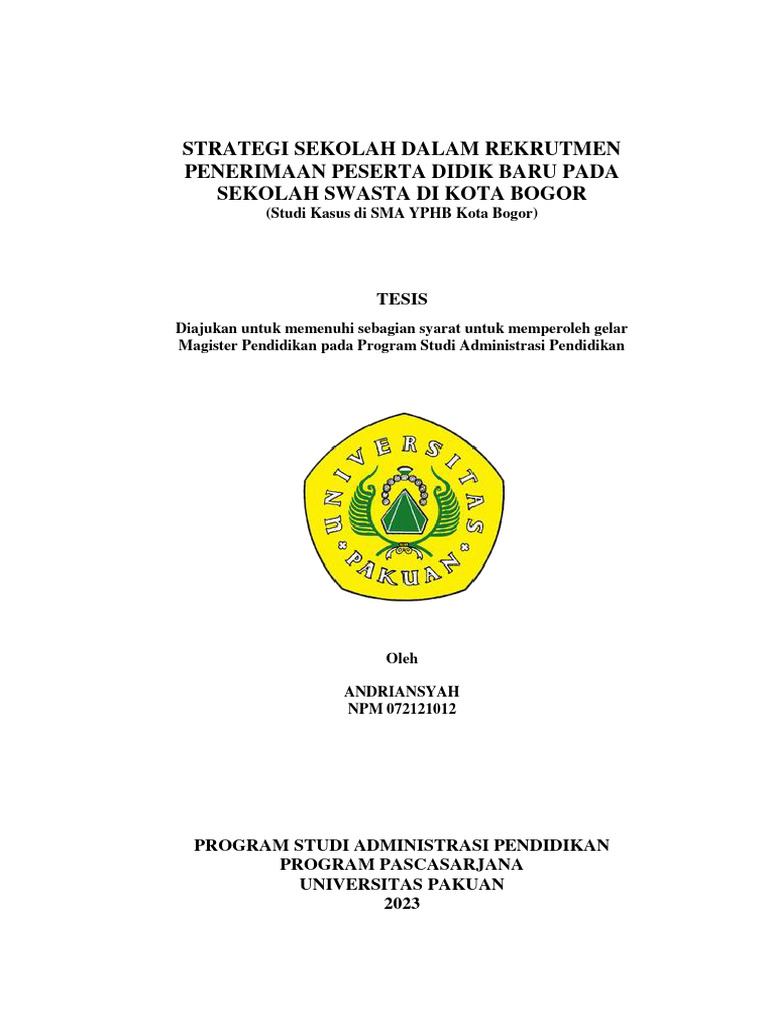 STRATEGI SEKOLAH DALAM REKRUTMEN PENERIMAAN PESERTA DIDIK BARU PADA SEKOLAH SWASTA DI KOTA BOGOR
(Studi Kasus di SMA YPHB Kota Bogor)

TESIS

Diajukan untuk memenuhi sebagian syarat untuk memperoleh gelar Magister Pendidikan pada Program Studi Administrasi Pendidikan

UNIVERSITAS PAKUAN

Oleh

ANDRIANSYAH
NPM 072121012

PROGRAM STUDI ADMINISTRASI PENDIDIKAN
PROGRAM PASCASARJANA
UNIVERSITAS PAKUAN
2023